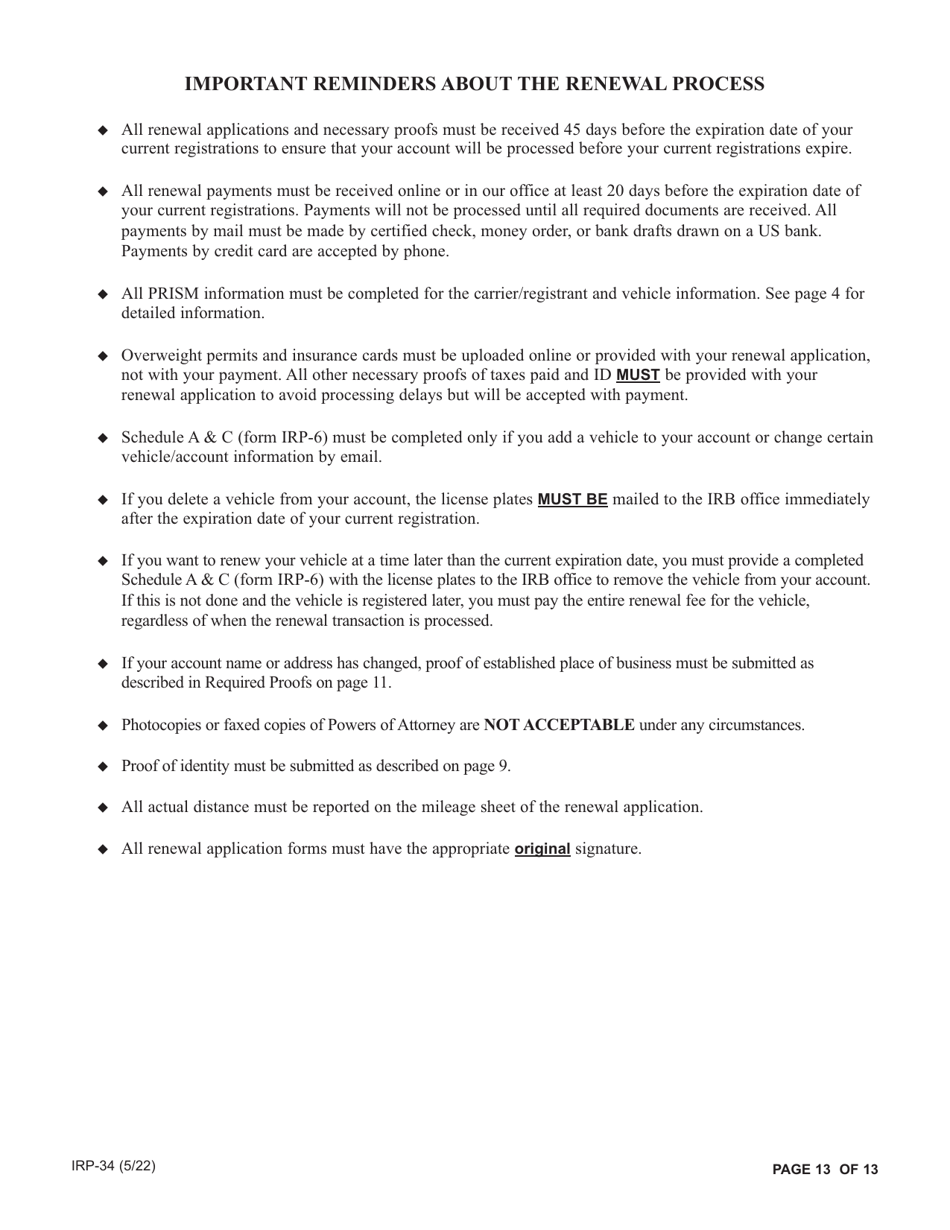 IMPORTANT REMINDERS ABOUT THE RENEWAL PROCESS

◆ All renewal applications and necessary proofs must be received 45 days before the expiration date of your current registrations to ensure that your account will be processed before your current registrations expire.

◆ All renewal payments must be received online or in our office at least 20 days before the expiration date of your current registrations. Payments will not be processed until all required documents are received. All payments by mail must be made by certified check, money order, or bank drafts drawn on a US bank. Payments by credit card are accepted by phone.

◆ All PRISM information must be completed for the carrier/registrant and vehicle information. See page 4 for detailed information.

◆ Overweight permits and insurance cards must be uploaded online or provided with your renewal application, not with your payment. All other necessary proofs of taxes paid and ID MUST be provided with your renewal application to avoid processing delays but will be accepted with payment.

◆ Schedule A & C (form IRP-6) must be completed only if you add a vehicle to your account or change certain vehicle/account information by email.

◆ If you delete a vehicle from your account, the license plates MUST BE mailed to the IRB office immediately after the expiration date of your current registration.

◆ If you want to renew your vehicle at a time later than the current expiration date, you must provide a completed Schedule A & C (form IRP-6) with the license plates to the IRB office to remove the vehicle from your account. If this is not done and the vehicle is registered later, you must pay the entire renewal fee for the vehicle, regardless of when the renewal transaction is processed.

◆ If your account name or address has changed, proof of established place of business must be submitted as described in Required Proofs on page 11.

◆ Photocopies or faxed copies of Powers of Attorney are NOT ACCEPTABLE under any circumstances.

◆ Proof of identity must be submitted as described on page 9.

◆ All actual distance must be reported on the mileage sheet of the renewal application.

◆ All renewal application forms must have the appropriate original signature.

IRP-34 (5/22)

PAGE 13 OF 13